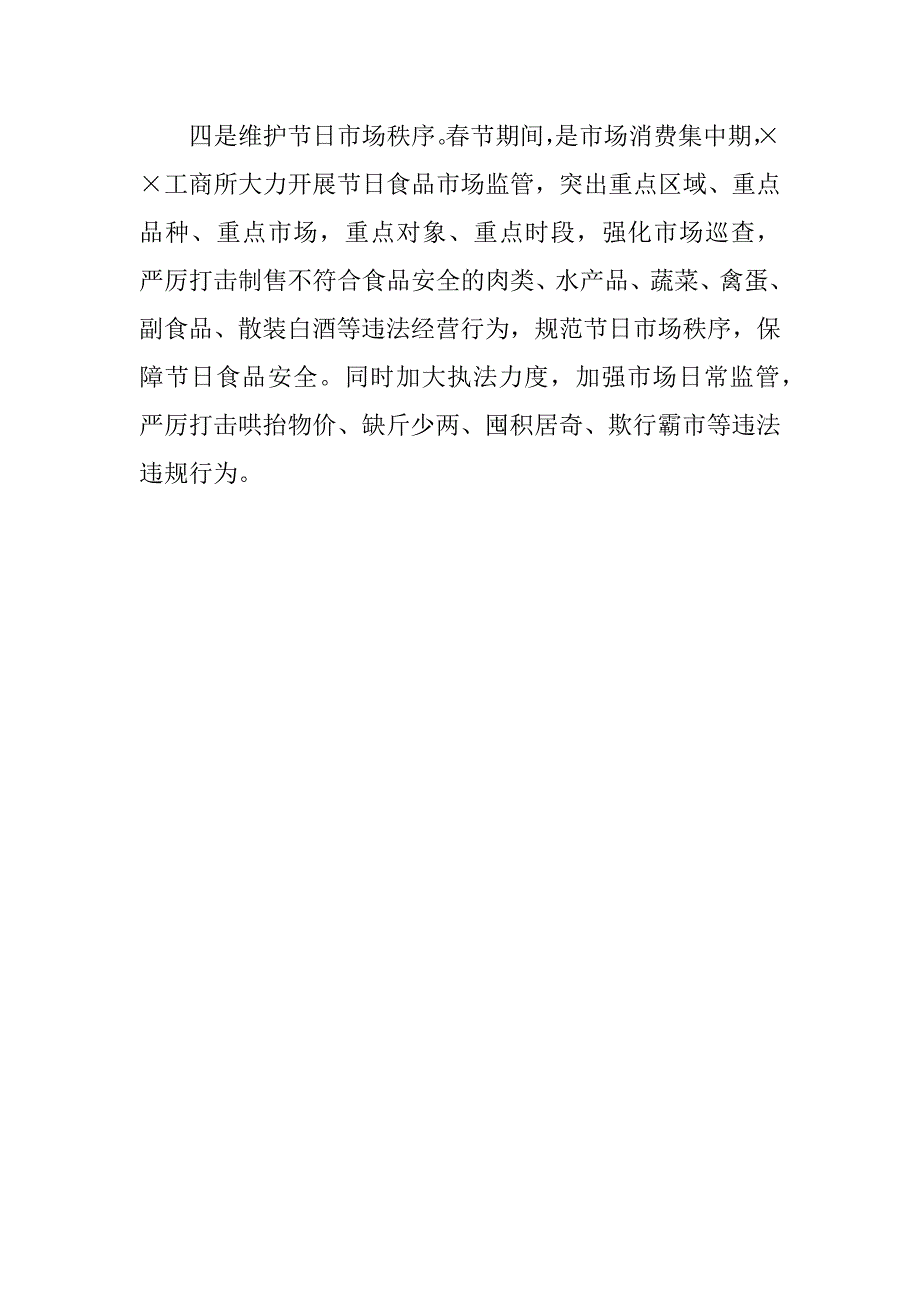 四是维护节日市场秩序。春节期间，是市场消费集中期，××工商所大力开展节日食品市场监管，突出重点区域、重点品种、重点市场，重点对象、重点时段，强化市场巡查，严厉打击制售不符合食品安全的肉类、水产品、蔬菜、禽蛋、副食品、散装白酒等违法经营行为，规范节日市场秩序，保障节日食品安全。同时加大执法力度，加强市场日常监管，严厉打击哄抬物价、缺斤少两、囤积居奇、欺行霸市等违法违规行为。